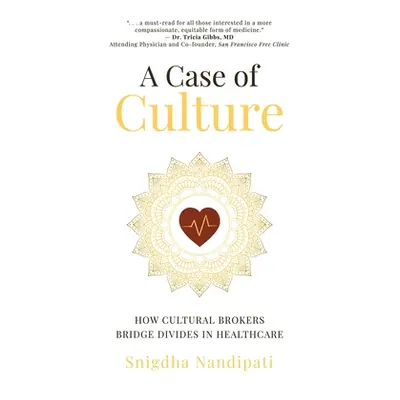 ". . . a must-read for all those interested in a more compassionate, equitable form of medicine."
— Dr. Tricia Gibbs, MD
Attending Physician and Co-founder, San Francisco Free Clinic

A Case of
Culture

HOW CULTURAL BROKERS
BRIDGE DIVIDES IN HEALTHCARE

Snigdha Nandipati